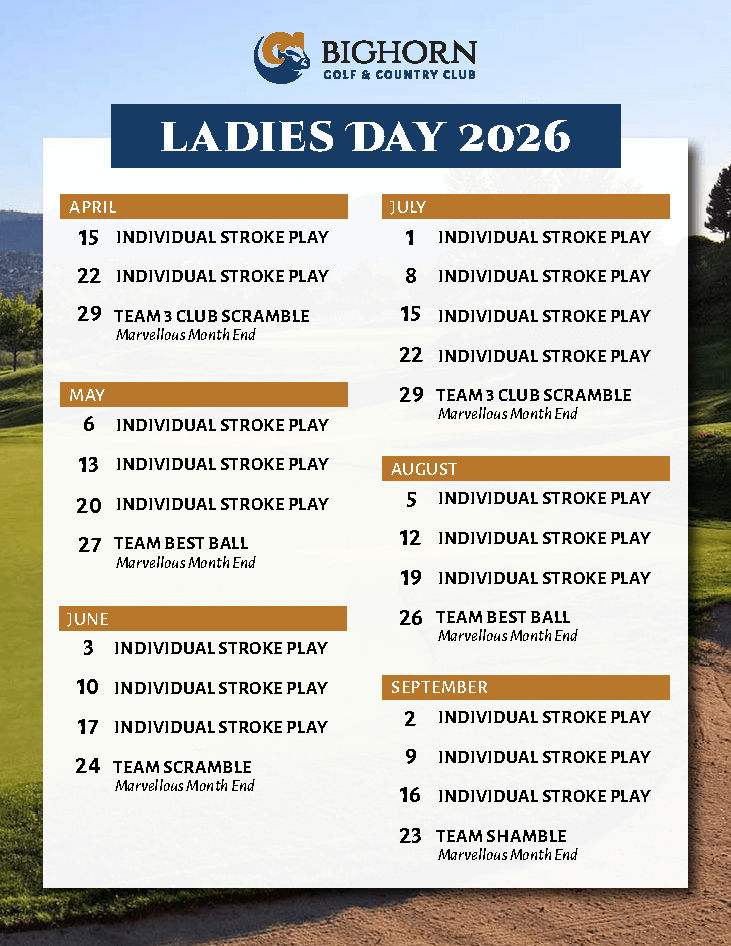 BIGHORN
GOLF & COUNTRY CLUB

LADIES DAY 2026

APRIL
15 INDIVIDUAL STROKE PLAY
22 INDIVIDUAL STROKE PLAY
29 TEAM 3 CLUB SCRAMBLE
Marvellous Month End

MAY
6 INDIVIDUAL STROKE PLAY
13 INDIVIDUAL STROKE PLAY
20 INDIVIDUAL STROKE PLAY
27 TEAM BEST BALL
Marvellous Month End

JUNE
3 INDIVIDUAL STROKE PLAY
10 INDIVIDUAL STROKE PLAY
17 INDIVIDUAL STROKE PLAY
24 TEAM SCRAMBLE
Marvellous Month End

JULY
1 INDIVIDUAL STROKE PLAY
8 INDIVIDUAL STROKE PLAY
15 INDIVIDUAL STROKE PLAY
22 INDIVIDUAL STROKE PLAY
29 TEAM 3 CLUB SCRAMBLE
Marvellous Month End

AUGUST
5 INDIVIDUAL STROKE PLAY
12 INDIVIDUAL STROKE PLAY
19 INDIVIDUAL STROKE PLAY
26 TEAM BEST BALL
Marvellous Month End

SEPTEMBER
2 INDIVIDUAL STROKE PLAY
9 INDIVIDUAL STROKE PLAY
16 INDIVIDUAL STROKE PLAY
23 TEAM SHAMBLE
Marvellous Month End